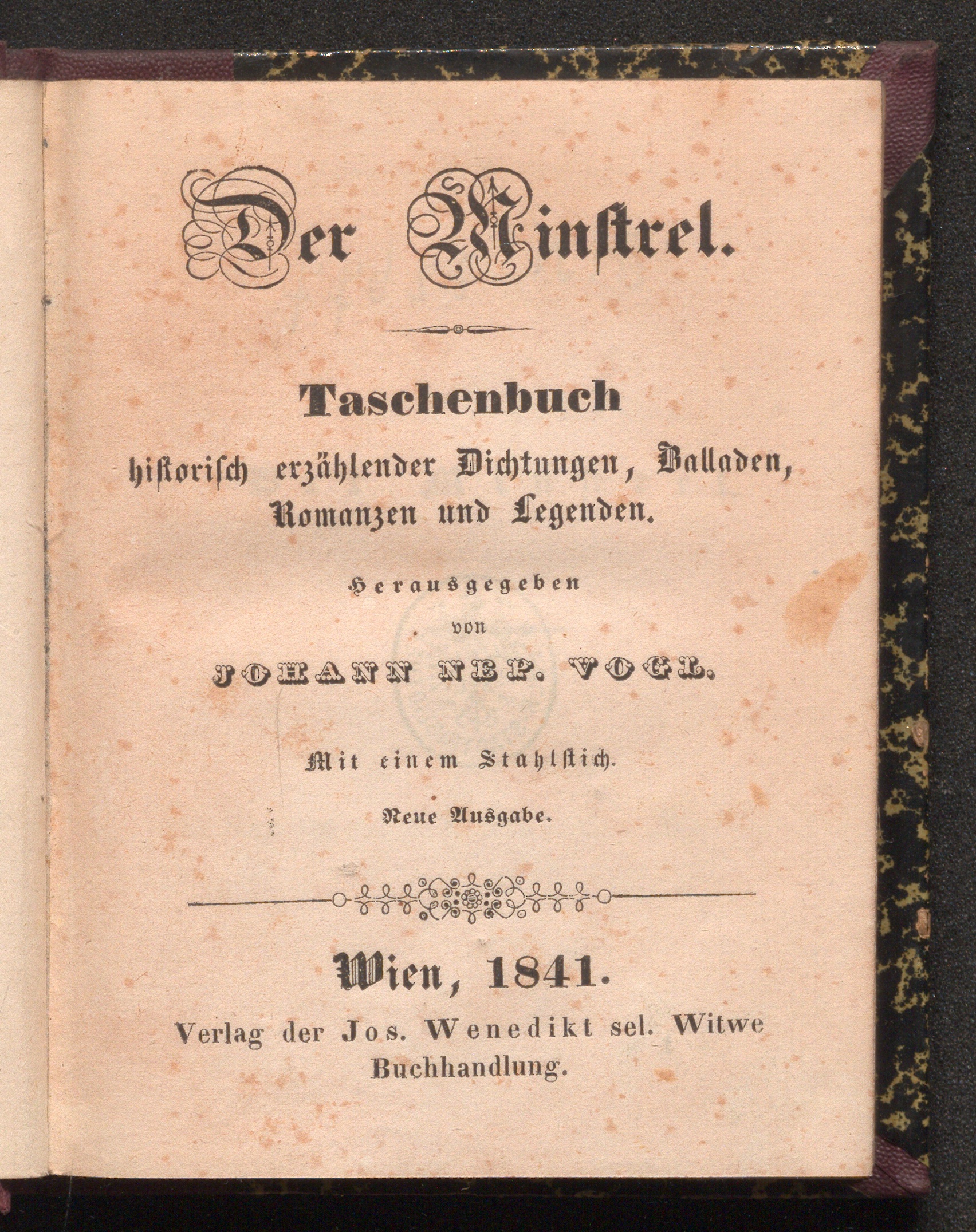 Der Minstrel.

Taschenbuch
historisch erzählender Dichtungen, Balladen, Romanzen und Legenden.

Herausgegeben
von
JOHANN NEP. VOGL.

Mit einem Stahlstich.

Neue Ausgabe.

Wien, 1841.
Verlag der Jos. Wenedikt sel. Witwe Buchhandlung.